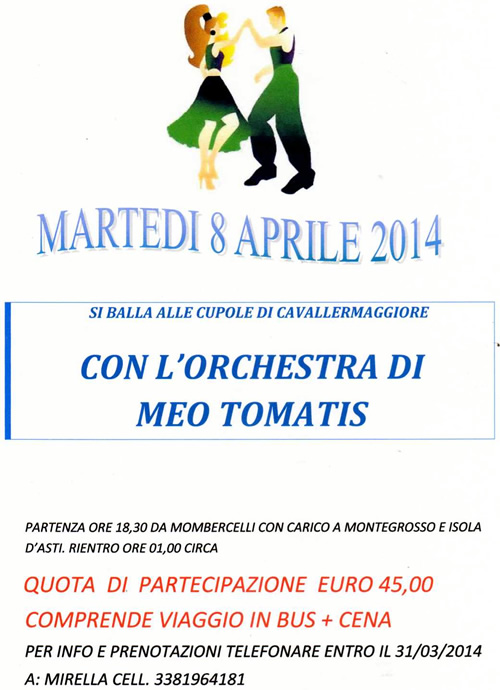 MARTEDI 8 APRILE 2014

SI BALLA ALLE CUPOLE DI CAVALLERMAGGIORE

CON L'ORCHESTRA DI MEO TOMATIS

PARTENZA ORE 18,30 DA MOMBERCELLI CON CARICO A MONTEGROSSO E ISOLA D'ASTI. RIENTRO ORE 01,00 CIRCA

QUOTA DI PARTECIPAZIONE EURO 45,00

COMPRENDE VIAGGIO IN BUS + CENA

PER INFO E PRENOTAZIONI TELEFONARE ENTRO IL 31/03/2014 A: MIRELLA CELL. 3381964181